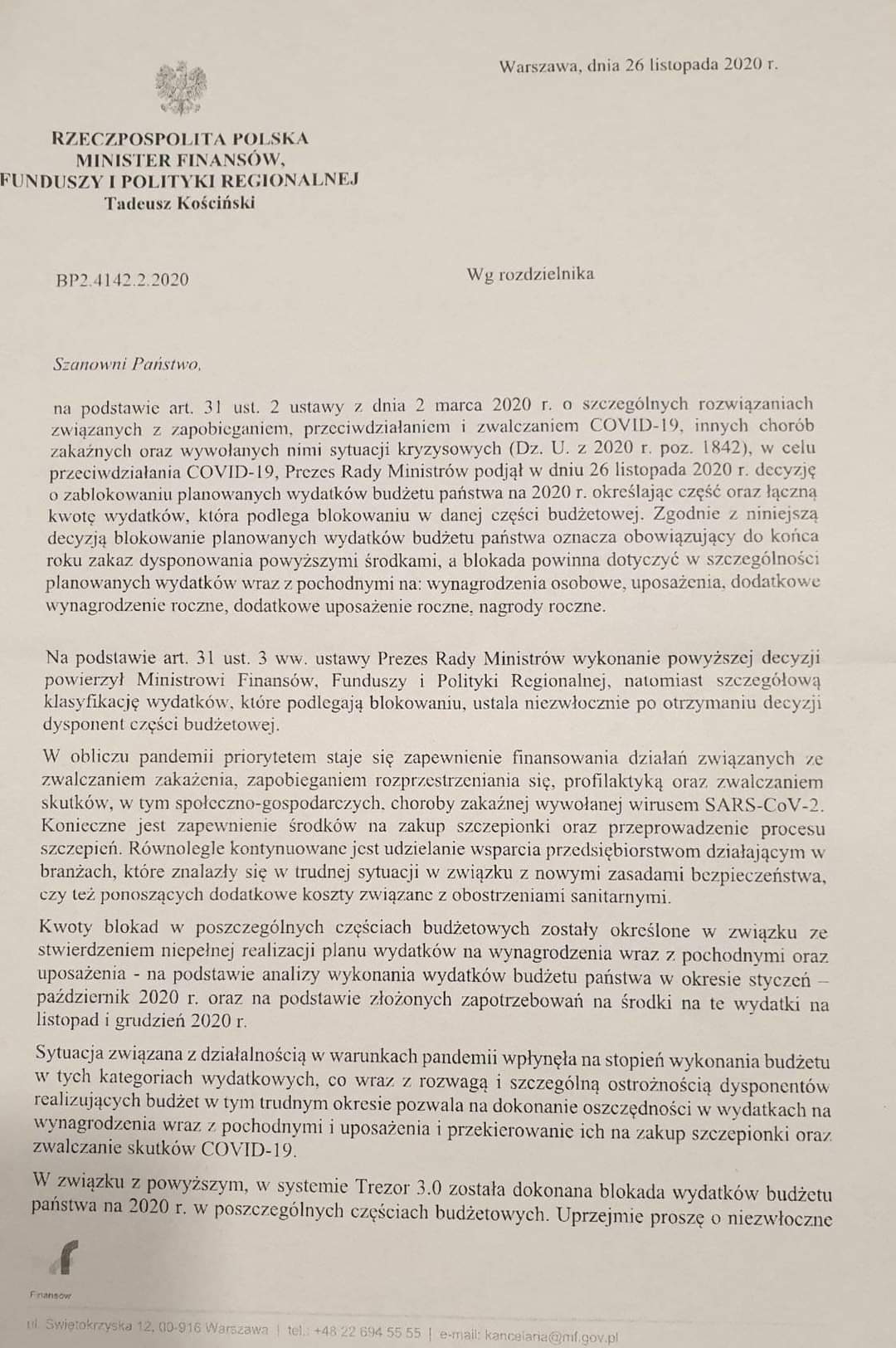 Warszawa, dnia 26 listopada 2020 r.

RZECZPOSPOLITA POLSKA
MINISTER FINANSÓW,
FUNDUSZY I POLITYKI REGIONALNEJ
Tadeusz Kościński

BP2.4142.2.2020

Wg rozdzielnika

Szanowni Państwo,

na podstawie art. 31 ust. 2 ustawy z dnia 2 marca 2020 r. o szczególnych rozwiązaniach związanych z zapobieganiem, przeciwdziałaniem i zwalczaniem COVID-19, innych chorób zakaźnych oraz wywołanych nimi sytuacji kryzysowych (Dz. U. z 2020 r. poz. 1842), w celu przeciwdziałania COVID-19, Prezes Rady Ministrów podjął w dniu 26 listopada 2020 r. decyzję o zablokowaniu planowanych wydatków budżetu państwa na 2020 r. określając część oraz łączną kwotę wydatków, która podlega blokowaniu w danej części budżetowej. Zgodnie z niniejszą decyzją blokowanie planowanych wydatków budżetu państwa oznacza obowiązujący do końca roku zakaz dysponowania powyższymi środkami, a blokada powinna dotyczyć w szczególności planowanych wydatków wraz z pochodnymi na: wynagrodzenia osobowe, uposażenia, dodatkowe wynagrodzenie roczne, dodatkowe uposażenie roczne, nagrody roczne.

Na podstawie art. 31 ust. 3 ww. ustawy Prezes Rady Ministrów wykonanie powyższej decyzji powierzył Ministrowi Finansów, Funduszy i Polityki Regionalnej, natomiast szczegółową klasyfikację wydatków, które podlegają blokowaniu, ustala niezwłocznie po otrzymaniu decyzji dysponent części budżetowej.

W obliczu pandemii priorytetem staje się zapewnienie finansowania działań związanych ze zwalczaniem zakażenia, zapobieganiem rozprzestrzeniania się, profilaktyką oraz zwalczaniem skutków, w tym społeczno-gospodarczych, choroby zakaźnej wywołanej wirusem SARS-CoV-2. Konieczne jest zapewnienie środków na zakup szczepionki oraz przeprowadzenie procesu szczepień. Równolegle kontynuowane jest udzielanie wsparcia przedsiębiorstwom działającym w branżach, które znalazły się w trudnej sytuacji w związku z nowymi zasadami bezpieczeństwa, czy też ponoszących dodatkowe koszty związane z obostrzeniami sanitarnymi.

Kwoty blokad w poszczególnych częściach budżetowych zostały określone w związku ze stwierdzeniem niepełnej realizacji planu wydatków na wynagrodzenia wraz z pochodnymi oraz uposażenia - na podstawie analizy wykonania wydatków budżetu państwa w okresie styczeń – październik 2020 r. oraz na podstawie złożonych zapotrzebowań na środki na te wydatki na listopad i grudzień 2020 r.

Sytuacja związana z działalnością w warunkach pandemii wpłynęła na stopień wykonania budżetu w tych kategoriach wydatkowych, co wraz z rozwagą i szczególną ostrożnością dysponentów realizujących budżet w tym trudnym okresie pozwala na dokonanie oszczędności w wydatkach na wynagrodzenia wraz z pochodnymi i uposażenia i przekierowanie ich na zakup szczepionki oraz zwalczanie skutków COVID-19.

W związku z powyższym, w systemie Trezor 3.0 została dokonana blokada wydatków budżetu państwa na 2020 r. w poszczególnych częściach budżetowych. Uprzejmie proszę o niezwłoczne

Finansów

ul. Świętokrzyska 12, 00-916 Warszawa | tel.: +48 22 694 55 55 | e-mail: kancelaria@mf.gov.pl